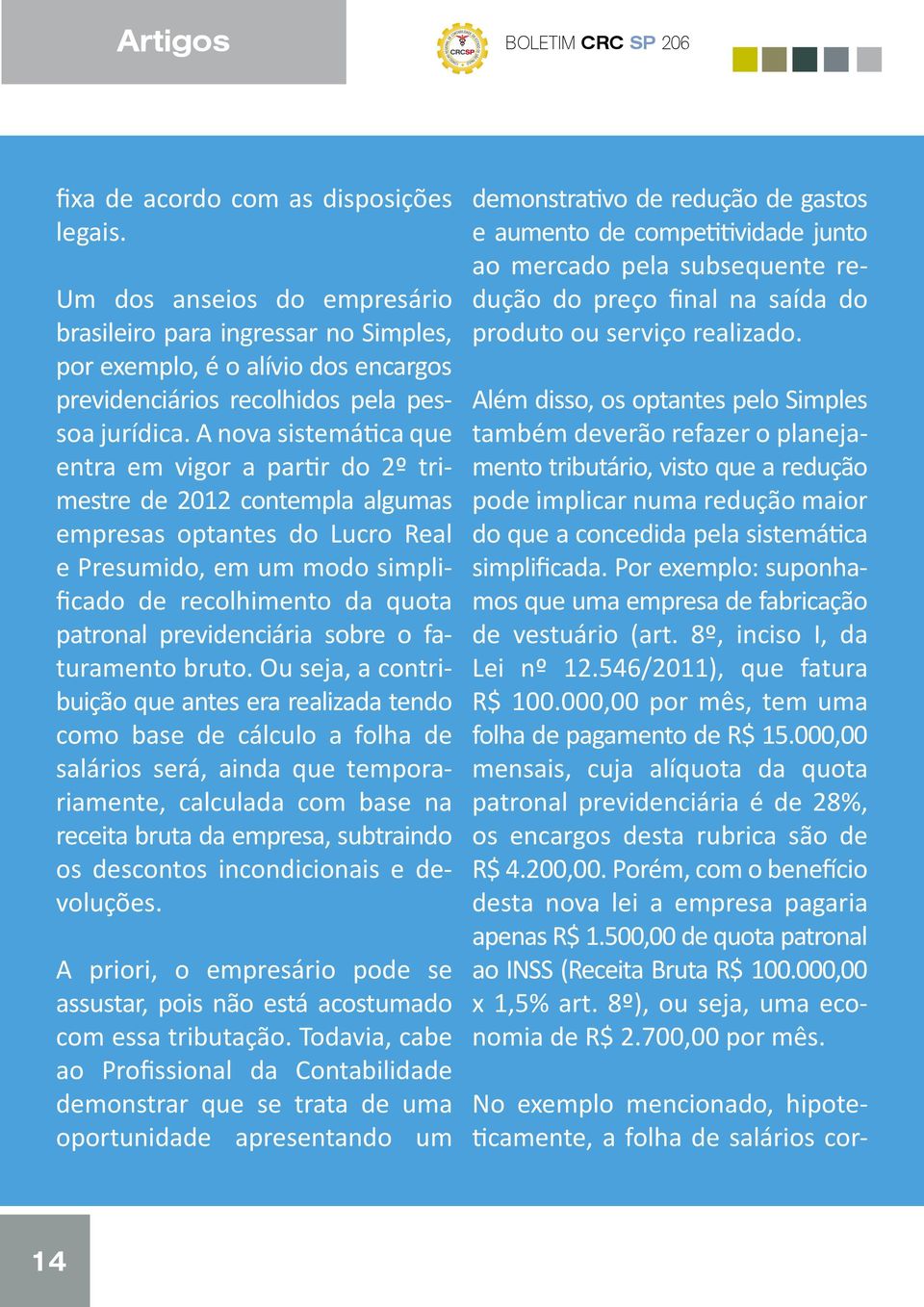 Artigos

CRCSP

BOLETIM CRC SP 206

fixa de acordo com as disposições legais.

Um dos anseios do empresário brasileiro para ingressar no Simples, por exemplo, é o alívio dos encargos previdenciários recolhidos pela pessoa jurídica. A nova sistemática que entra em vigor a partir do 2º trimestre de 2012 contempla algumas empresas optantes do Lucro Real e Presumido, em um modo simplificado de recolhimento da quota patronal previdenciária sobre o faturamento bruto. Ou seja, a contribuição que antes era realizada tendo como base de cálculo a folha de salários será, ainda que temporariamente, calculada com base na receita bruta da empresa, subtraindo os descontos incondicionais e devoluções.

A priori, o empresário pode se assustar, pois não está acostumado com essa tributação. Todavia, cabe ao Profissional da Contabilidade demonstrar que se trata de uma oportunidade apresentando um demonstrativo de redução de gastos e aumento de competitividade junto ao mercado pela subsequente redução do preço final na saída do produto ou serviço realizado.

Além disso, os optantes pelo Simples também deverão refazer o planejamento tributário, visto que a redução pode implicar numa redução maior do que a concedida pela sistemática simplificada. Por exemplo: suponhamos que uma empresa de fabricação de vestuário (art. 8º, inciso I, da Lei nº 12.546/2011), que fatura R$ 100.000,00 por mês, tem uma folha de pagamento de R$ 15.000,00 mensais, cuja alíquota da quota patronal previdenciária é de 28%, os encargos desta rubrica são de R$ 4.200,00. Porém, com o benefício desta nova lei a empresa pagaria apenas R$ 1.500,00 de quota patronal ao INSS (Receita Bruta R$ 100.000,00 x 1,5% art. 8º), ou seja, uma economia de R$ 2.700,00 por mês.

No exemplo mencionado, hipoteticamente, a folha de salários cor-

14